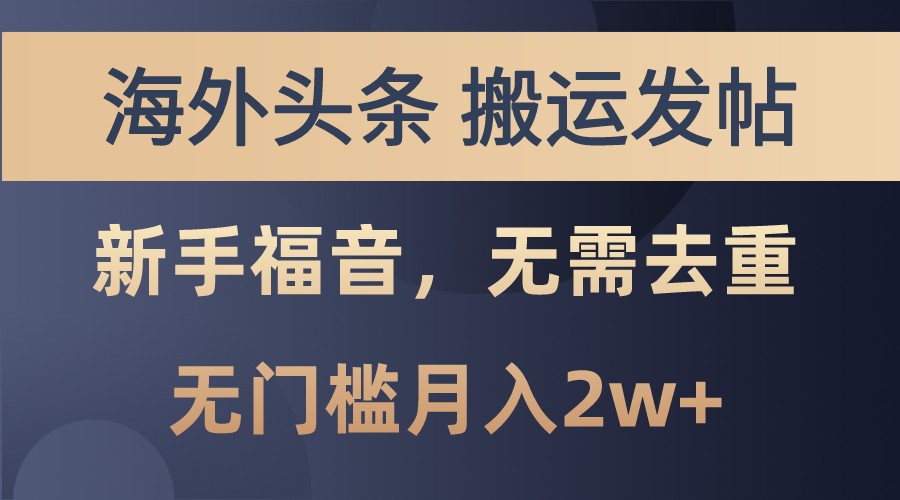 海外头条 搬运发帖

新手福音，无需去重

无门槛月入2w+